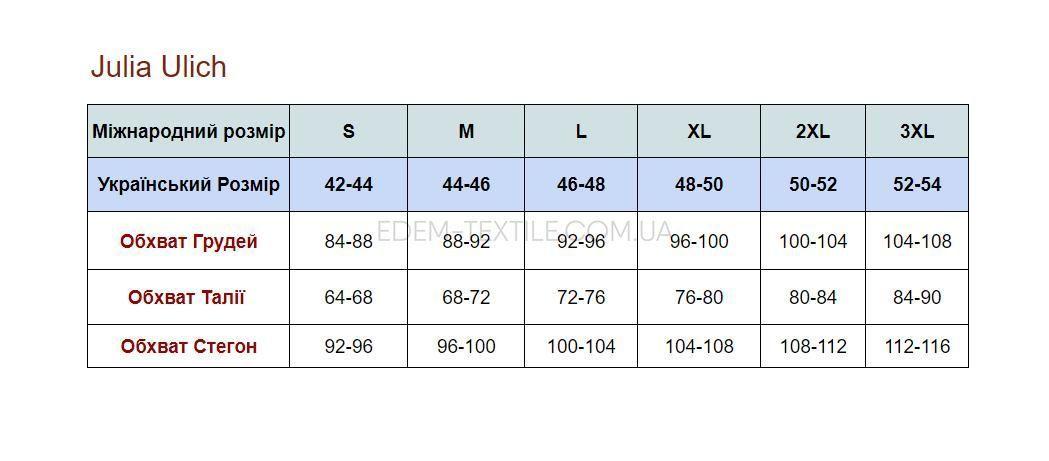 Julia Ulich

| Міжнародний розмір | S | M | L | XL | 2XL | 3XL |
|---|---|---|---|---|---|---|
| Український Розмір | 42-44 | 44-46 | 46-48 | 48-50 | 50-52 | 52-54 |
| Обхват Грудей | 84-88 | 88-92 | 92-96 | 96-100 | 100-104 | 104-108 |
| Обхват Талії | 64-68 | 68-72 | 72-76 | 76-80 | 80-84 | 84-90 |
| Обхват Стегон | 92-96 | 96-100 | 100-104 | 104-108 | 108-112 | 112-116 |

EDEM-TEXTILE.COM.UA